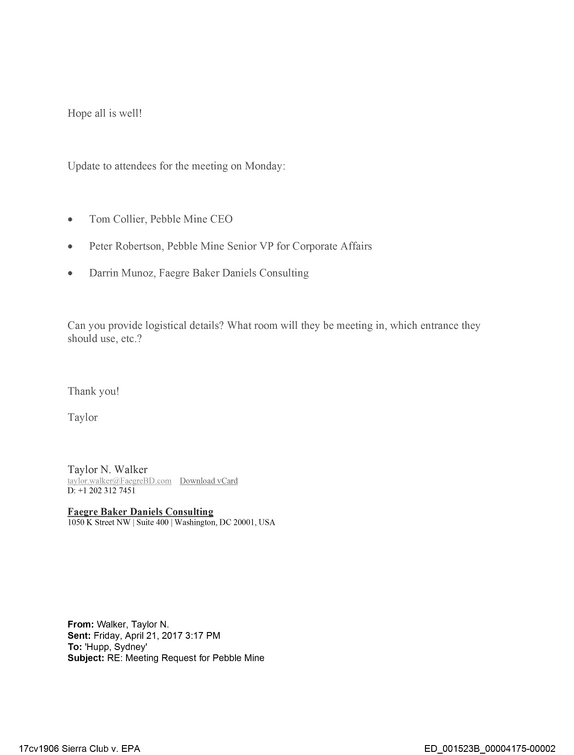 Hope all is well!

Update to attendees for the meeting on Monday:

• Tom Collier, Pebble Mine CEO
• Peter Robertson, Pebble Mine Senior VP for Corporate Affairs
• Darrin Munoz, Faegre Baker Daniels Consulting

Can you provide logistical details? What room will they be meeting in, which entrance they should use, etc.?

Thank you!

Taylor

Taylor N. Walker
taylor.walker@FaegreBD.com Download vCard
D: +1 202 312 7451

Faegre Baker Daniels Consulting
1050 K Street NW | Suite 400 | Washington, DC 20001, USA

From: Walker, Taylor N.
Sent: Friday, April 21, 2017 3:17 PM
To: 'Hupp, Sydney'
Subject: RE: Meeting Request for Pebble Mine

17cv1906 Sierra Club v. EPA

ED_001523B_00004175-00002